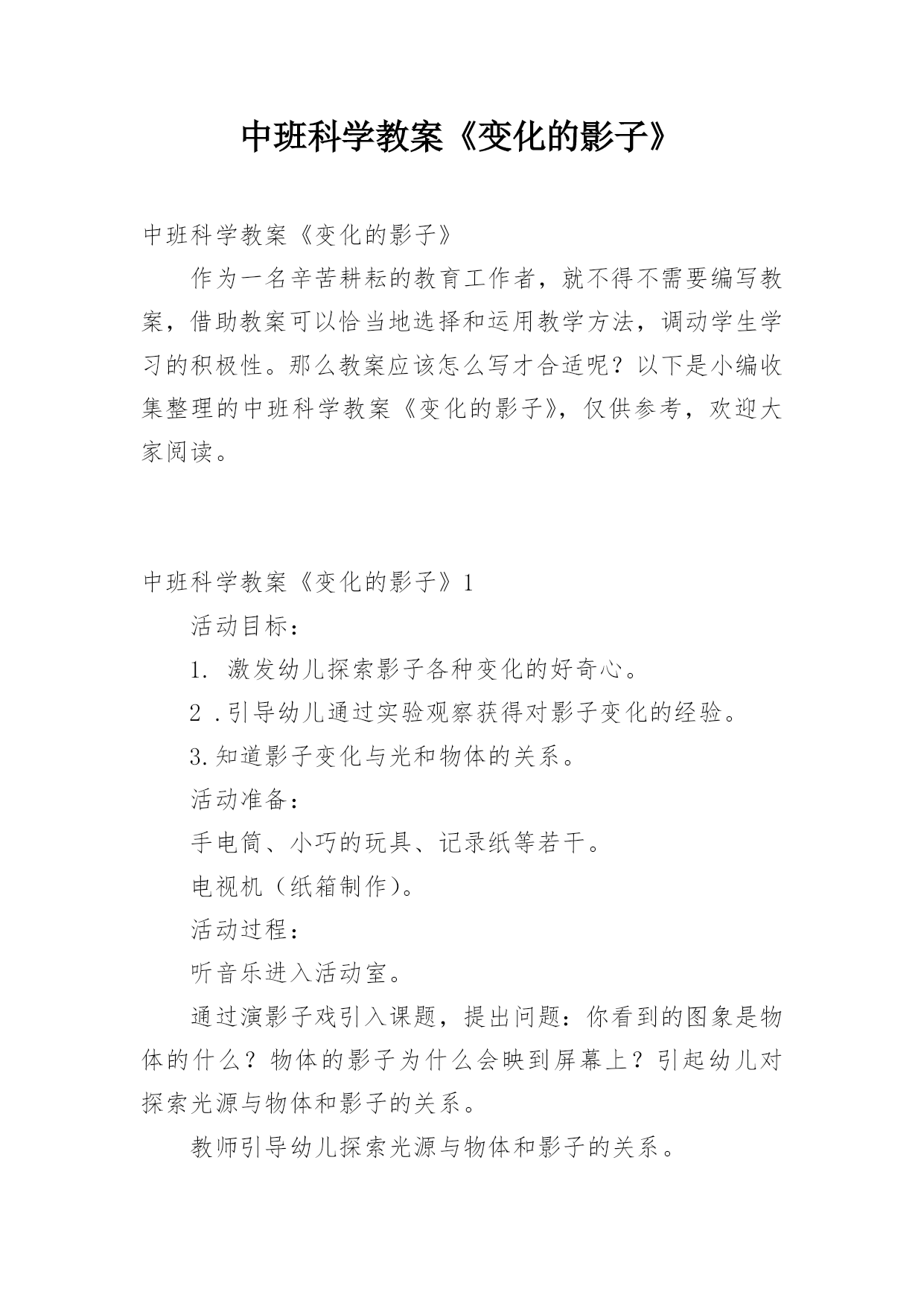 中班科学教案《变化的影子》

中班科学教案《变化的影子》

作为一名辛苦耕耘的教育工作者，就不得不需要编写教案，借助教案可以恰当地选择和运用教学方法，调动学生学习的积极性。那么教案应该怎么写才合适呢？以下是小编收集整理的中班科学教案《变化的影子》，仅供参考，欢迎大家阅读。

中班科学教案《变化的影子》1

活动目标：

1. 激发幼儿探索影子各种变化的好奇心。

2 .引导幼儿通过实验观察获得对影子变化的经验。

3.知道影子变化与光和物体的关系。

活动准备：

手电筒、小巧的玩具、记录纸等若干。

电视机（纸箱制作）。

活动过程：

听音乐进入活动室。

通过演影子戏引入课题，提出问题：你看到的图象是物体的什么？物体的影子为什么会映到屏幕上？引起幼儿对探索光源与物体和影子的关系。

教师引导幼儿探索光源与物体和影子的关系。